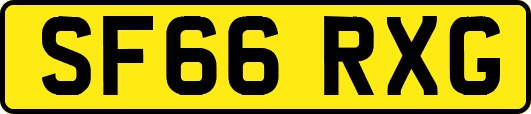 SF66 RXG